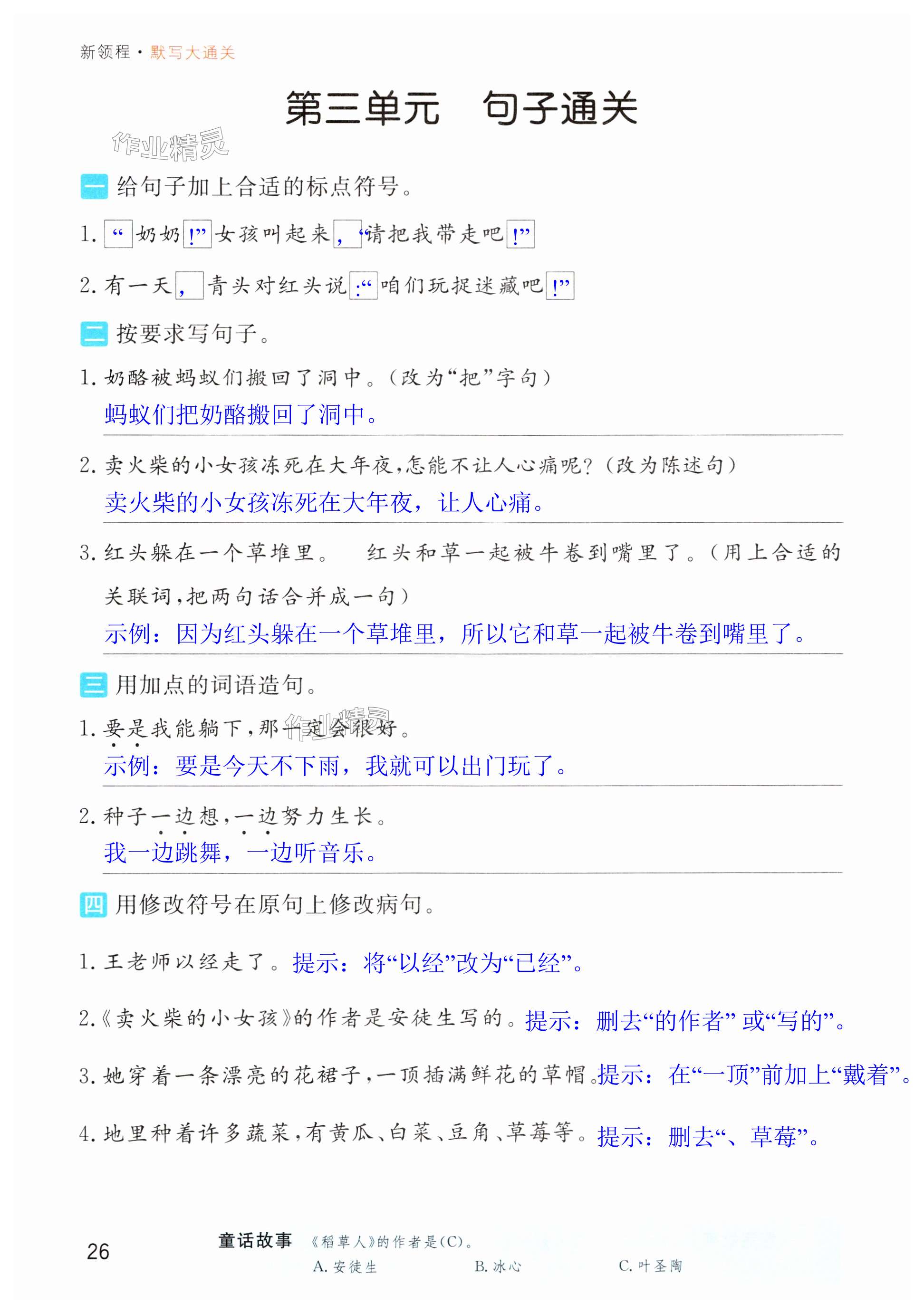 新领程·默写大通关

第三单元 句子通关

一 给句子加上合适的标点符号。

1.“奶奶!”女孩叫起来,“请把我带走吧!”

2.有一天,青头对红头说:“咱们玩捉迷藏吧!”

二 按要求写句子。

1.奶酪被蚂蚁们搬回了洞中。(改为“把”字句)
蚂蚁们把奶酪搬回了洞中。

2.卖火柴的小女孩冻死在大年夜,怎能不让人心痛呢?(改为陈述句)
卖火柴的小女孩冻死在大年夜,让人心痛。

3.红头躲在一个草堆里。 红头和草一起被牛卷到嘴里了。(用上合适的关联词,把两句话合并成一句)
示例:因为红头躲在一个草堆里,所以它和草一起被牛卷到嘴里了。

三 用加点的词语造句。

1.要是我能躺下,那一定会很好。
示例:要是今天不下雨,我就可以出门玩了。

2.种子一边想,一边努力生长。
我一边跳舞,一边听音乐。

四 用修改符号在原句上修改病句。

1.王老师以经走了。提示:将“以经”改为“已经”。

2.《卖火柴的小女孩》的作者是安徒生写的。提示:删去“的作者”或“写的”。

3.她穿着一条漂亮的花裙子,一顶插满鲜花的草帽。提示:在“一顶”前加上“戴着”。

4.地里种着许多蔬菜,有黄瓜、白菜、豆角、草莓等。提示:删去“、草莓”。

26

童话故事 《稻草人》的作者是(C)。
A.安徒生 B.冰心 C.叶圣陶

作业精灵